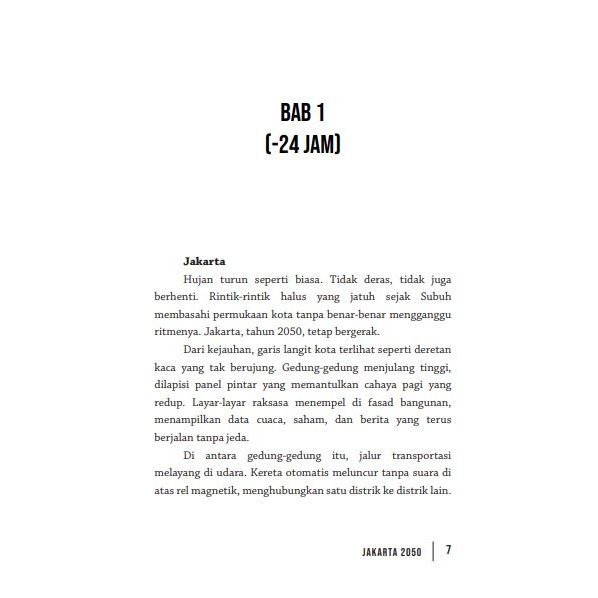 BAB 1
(-24 JAM)

Jakarta

Hujan turun seperti biasa. Tidak deras, tidak juga berhenti. Rintik-rintik halus yang jatuh sejak Subuh membasahi permukaan kota tanpa benar-benar mengganggu ritmenya. Jakarta, tahun 2050, tetap bergerak.

Dari kejauhan, garis langit kota terlihat seperti deretan kaca yang tak berujung. Gedung-gedung menjulang tinggi, dilapisi panel pintar yang memantulkan cahaya pagi yang redup. Layar-layar raksasa menempel di fasad bangunan, menampilkan data cuaca, saham, dan berita yang terus berjalan tanpa jeda.

Di antara gedung-gedung itu, jalur transportasi melayang di udara. Kereta otomatis meluncur tanpa suara di atas rel magnetik, menghubungkan satu distrik ke distrik lain.

JAKARTA 2050 | 7